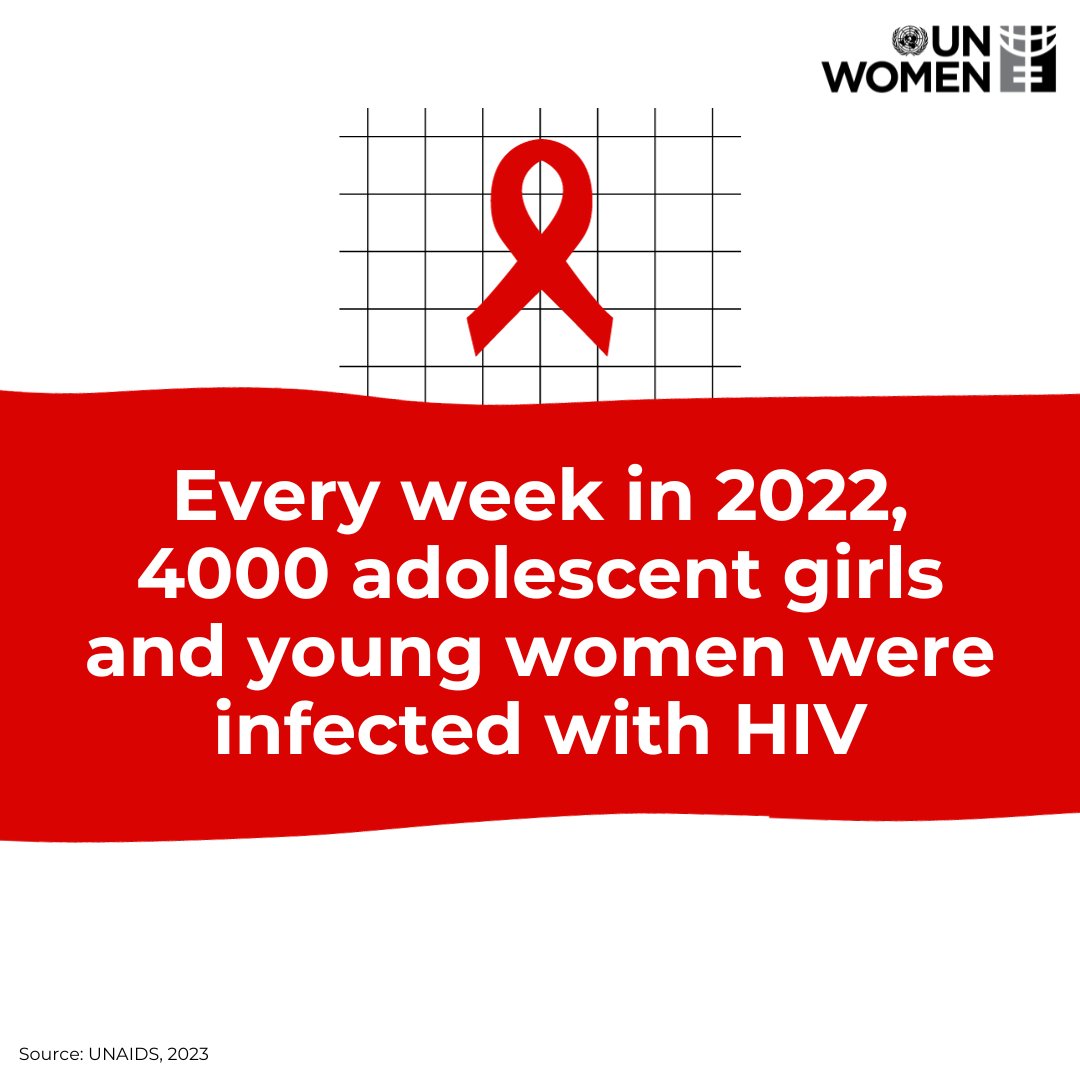 UN WOMEN

Every week in 2022, 4000 adolescent girls and young women were infected with HIV

Source: UNAIDS, 2023